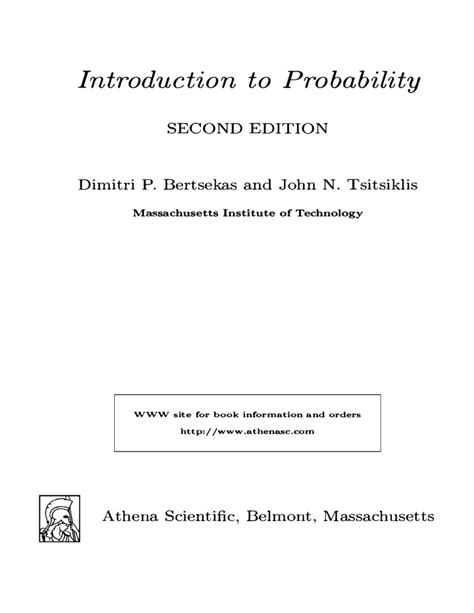 Introduction to Probability

SECOND EDITION

Dimitri P. Bertsekas and John N. Tsitsiklis

Massachusetts Institute of Technology

WWW site for book information and orders
http://www.athenasc.com

Athena Scientific, Belmont, Massachusetts